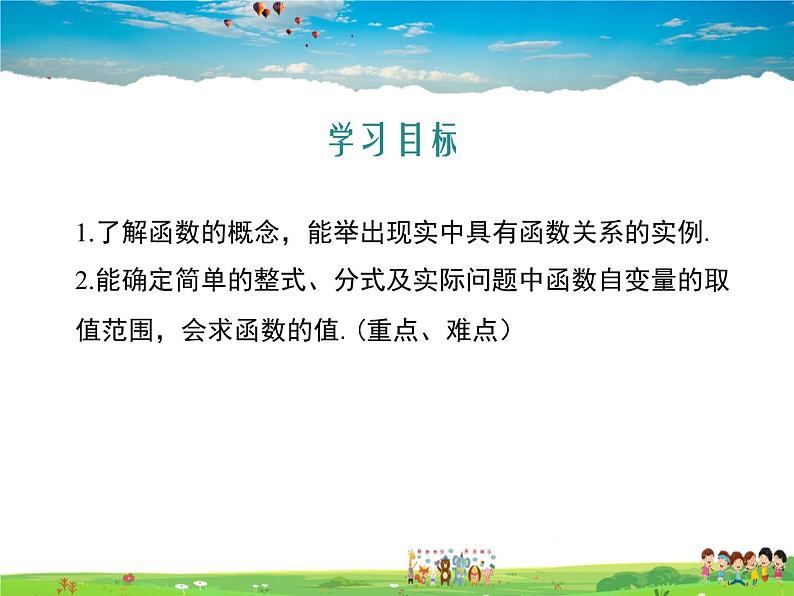 学习目标

1.了解函数的概念，能举出现实中具有函数关系的实例.

2.能确定简单的整式、分式及实际问题中函数自变量的取值范围，会求函数的值.（重点、难点）